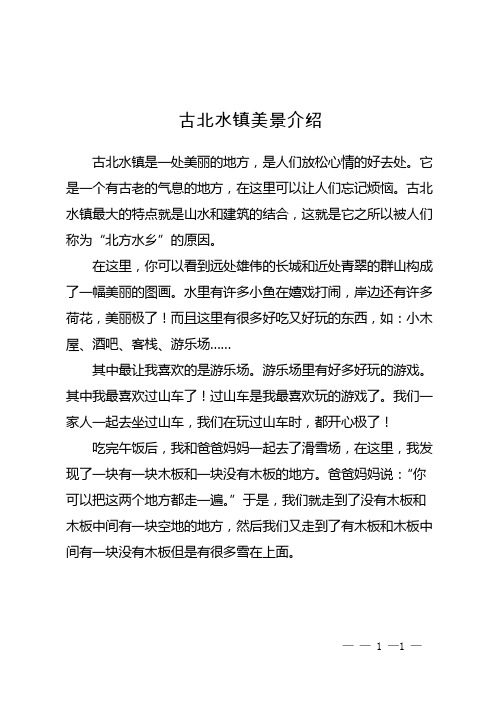 古北水镇美景介绍

古北水镇是一处美丽的地方，是人们放松心情的好去处。它是一个有古老的气息的地方，在这里可以让人们忘记烦恼。古北水镇最大的特点就是山水和建筑的结合，这就是它之所以被人们称为“北方水乡”的原因。

在这里，你可以看到远处雄伟的长城和近处青翠的群山构成了一幅美丽的图画。水里有许多小鱼在嬉戏打闹，岸边还有许多荷花，美丽极了！而且这里有很多好吃又好玩的东西，如：小木屋、酒吧、客栈、游乐场……

其中最让我喜欢的是游乐场。游乐场里有好多好玩的游戏。其中我最喜欢过山车了！过山车是我最喜欢玩的游戏了。我们一家人一起去坐过山车，我们在玩过山车时，都开心极了！

吃完午饭后，我和爸爸妈妈一起去了滑雪场，在这里，我发现了一块有一块木板和一块没有木板的地方。爸爸妈妈说：“你可以把这两个地方都走一遍。”于是，我们就走到了没有木板和木板中间有一块空地的地方，然后我们又走到了有木板和木板中间有一块没有木板但是有很多雪在上面。

— — 1 —1 —